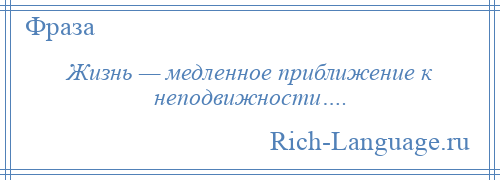 Фраза

Жизнь — медленное приближение к неподвижности….

Rich-Language.ru